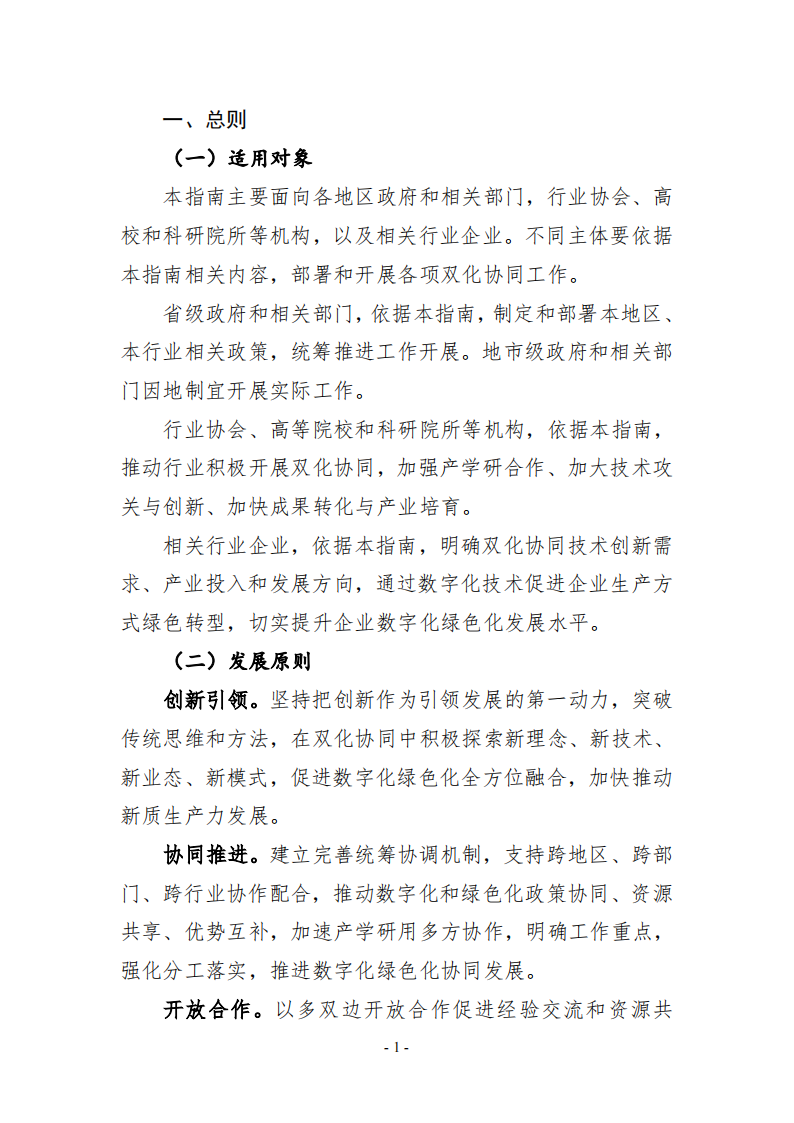 一、总则

（一）适用对象

本指南主要面向各地区政府和相关部门，行业协会、高校和科研院所等机构，以及相关行业企业。不同主体要依据本指南相关内容，部署和开展各项双化协同工作。

省级政府和相关部门，依据本指南，制定和部署本地区、本行业相关政策，统筹推进工作开展。地市级政府和相关部门因地制宜开展实际工作。

行业协会、高等院校和科研院所等机构，依据本指南，推动行业积极开展双化协同，加强产学研合作、加大技术攻关与创新、加快成果转化与产业培育。

相关行业企业，依据本指南，明确双化协同技术创新需求、产业投入和发展方向，通过数字化技术促进企业生产方式绿色转型，切实提升企业数字化绿色化发展水平。

（二）发展原则

创新引领。坚持把创新作为引领发展的第一动力，突破传统思维和方法，在双化协同中积极探索新理念、新技术、新业态、新模式，促进数字化绿色化全方位融合，加快推动新质生产力发展。

协同推进。建立完善统筹协调机制，支持跨地区、跨部门、跨行业协作配合，推动数字化和绿色化政策协同、资源共享、优势互补，加速产学研用多方协作，明确工作重点，强化分工落实，推进数字化绿色化协同发展。

开放合作。以多双边开放合作促进经验交流和资源共

- 1 -